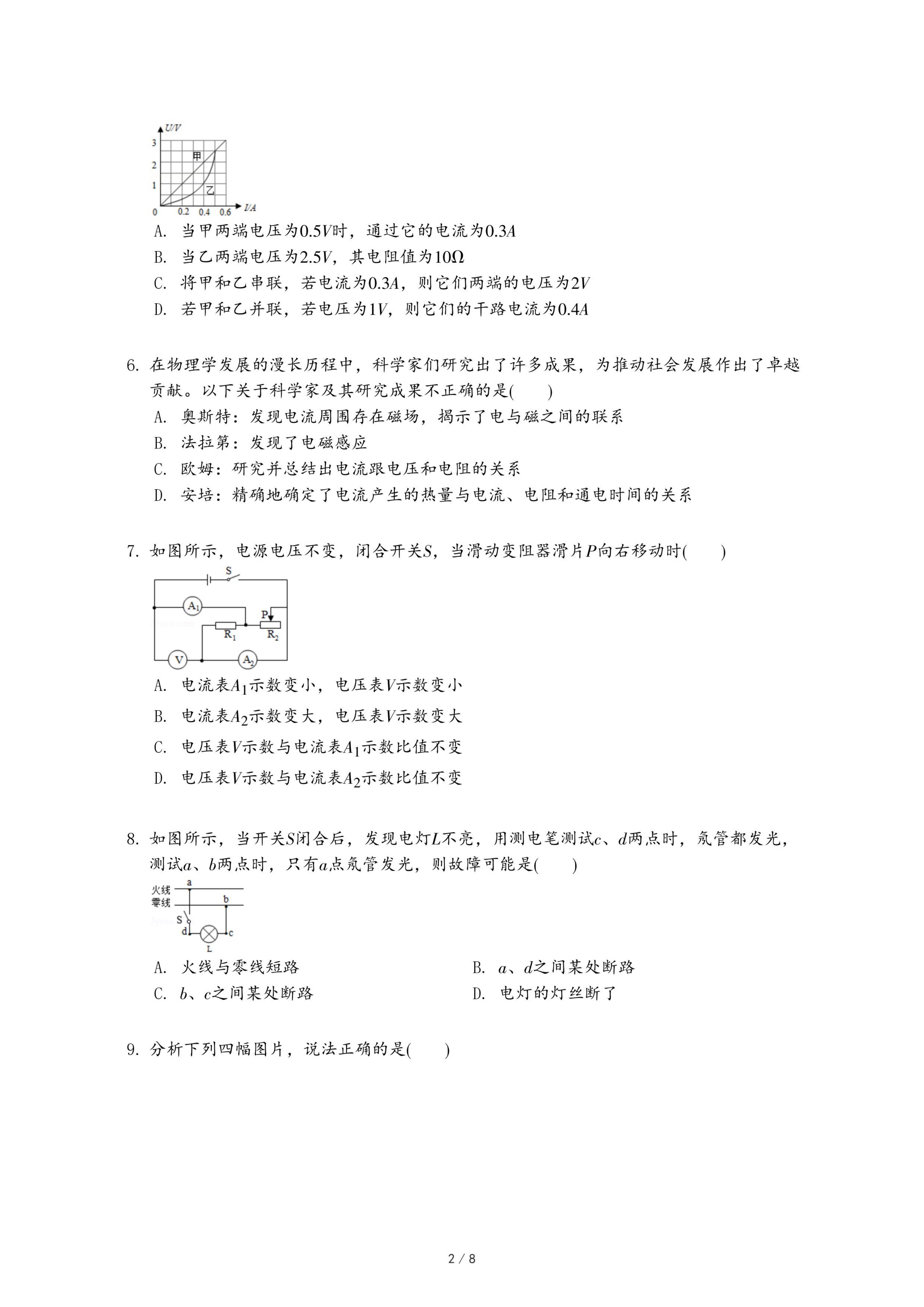 U/V
3
2
1
0
0.2 0.4 0.6 I/A
甲
乙

A. 当甲两端电压为$0.5V$时，通过它的电流为$0.3A$
B. 当乙两端电压为$2.5V$，其电阻值为$10\Omega$
C. 将甲和乙串联，若电流为$0.3A$，则它们两端的电压为$2V$
D. 若甲和乙并联，若电压为$1V$，则它们的干路电流为$0.4A$

6. 在物理学发展的漫长历程中，科学家们研究出了许多成果，为推动社会发展作出了卓越贡献。以下关于科学家及其研究成果不正确的是(　　)
A. 奥斯特：发现电流周围存在磁场，揭示了电与磁之间的联系
B. 法拉第：发现了电磁感应
C. 欧姆：研究并总结出电流跟电压和电阻的关系
D. 安培：精确地确定了电流产生的热量与电流、电阻和通电时间的关系

7. 如图所示，电源电压不变，闭合开关$S$，当滑动变阻器滑片$P$向右移动时(　　)

S
$A_1$
P
$R_1$
$R_2$
V
$A_2$

A. 电流表$A_1$示数变小，电压表$V$示数变小
B. 电流表$A_2$示数变大，电压表$V$示数变大
C. 电压表$V$示数与电流表$A_1$示数比值不变
D. 电压表$V$示数与电流表$A_2$示数比值不变

8. 如图所示，当开关$S$闭合后，发现电灯$L$不亮，用测电笔测试$c$、$d$两点时，氖管都发光，测试$a$、$b$两点时，只有$a$点氖管发光，则故障可能是(　　)

火线
零线
a
b
S
d
c
L

A. 火线与零线短路
B. $a$、$d$之间某处断路
C. $b$、$c$之间某处断路
D. 电灯的灯丝断了

9. 分析下列四幅图片，说法正确的是(　　)

2 / 8